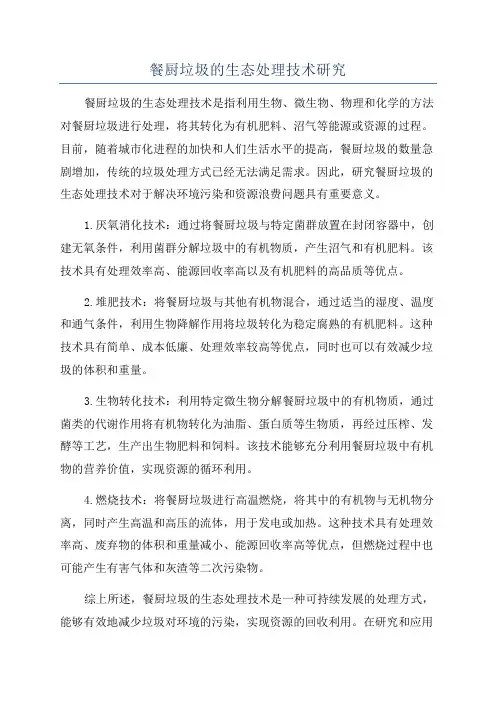 餐厨垃圾的生态处理技术研究

餐厨垃圾的生态处理技术是指利用生物、微生物、物理和化学的方法对餐厨垃圾进行处理，将其转化为有机肥料、沼气等能源或资源的过程。目前，随着城市化进程的加快和人们生活水平的提高，餐厨垃圾的数量急剧增加，传统的垃圾处理方式已经无法满足需求。因此，研究餐厨垃圾的生态处理技术对于解决环境污染和资源浪费问题具有重要意义。

1.厌氧消化技术：通过将餐厨垃圾与特定菌群放置在封闭容器中，创建无氧条件，利用菌群分解垃圾中的有机物质，产生沼气和有机肥料。该技术具有处理效率高、能源回收率高以及有机肥料的高品质等优点。

2.堆肥技术：将餐厨垃圾与其他有机物混合，通过适当的湿度、温度和通气条件，利用生物降解作用将垃圾转化为稳定腐熟的有机肥料。这种技术具有简单、成本低廉、处理效率较高等优点，同时也可以有效减少垃圾的体积和重量。

3.生物转化技术：利用特定微生物分解餐厨垃圾中的有机物质，通过菌类的代谢作用将有机物转化为油脂、蛋白质等生物质，再经过压榨、发酵等工艺，生产出生物肥料和饲料。该技术能够充分利用餐厨垃圾中有机物的营养价值，实现资源的循环利用。

4.燃烧技术：将餐厨垃圾进行高温燃烧，将其中的有机物与无机物分离，同时产生高温和高压的流体，用于发电或加热。这种技术具有处理效率高、废弃物的体积和重量减小、能源回收率高等优点，但燃烧过程中也可能产生有害气体和灰渣等二次污染物。

综上所述，餐厨垃圾的生态处理技术是一种可持续发展的处理方式，能够有效地减少垃圾对环境的污染，实现资源的回收利用。在研究和应用